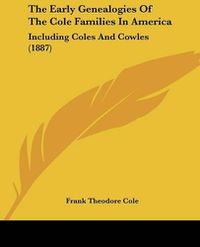 The Early Genealogies Of The Cole Families In America

Including Coles And Cowles (1887)

Frank Theodore Cole